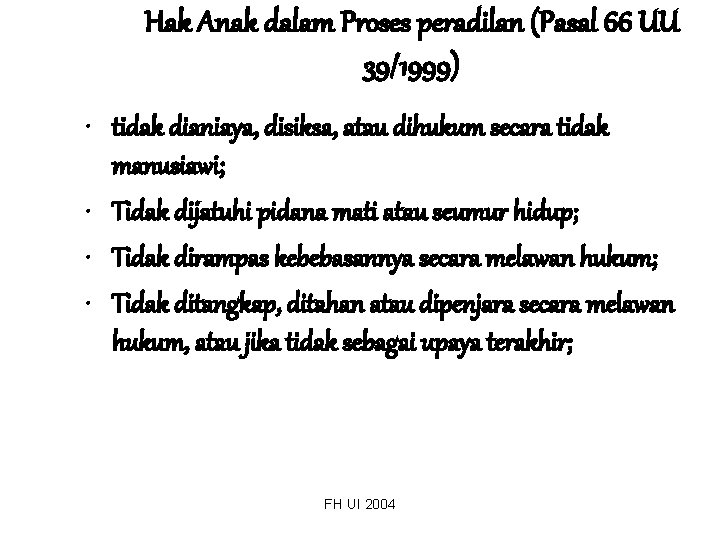 Hak Anak dalam Proses peradilan (Pasal 66 UU 39/1999)

• tidak dianiaya, disiksa, atau dihukum secara tidak manusiawi;
• Tidak dijatuhi pidana mati atau seumur hidup;
• Tidak dirampas kebebasannya secara melawan hukum;
• Tidak ditangkap, ditahan atau dipenjara secara melawan hukum, atau jika tidak sebagai upaya terakhir;

FH UI 2004